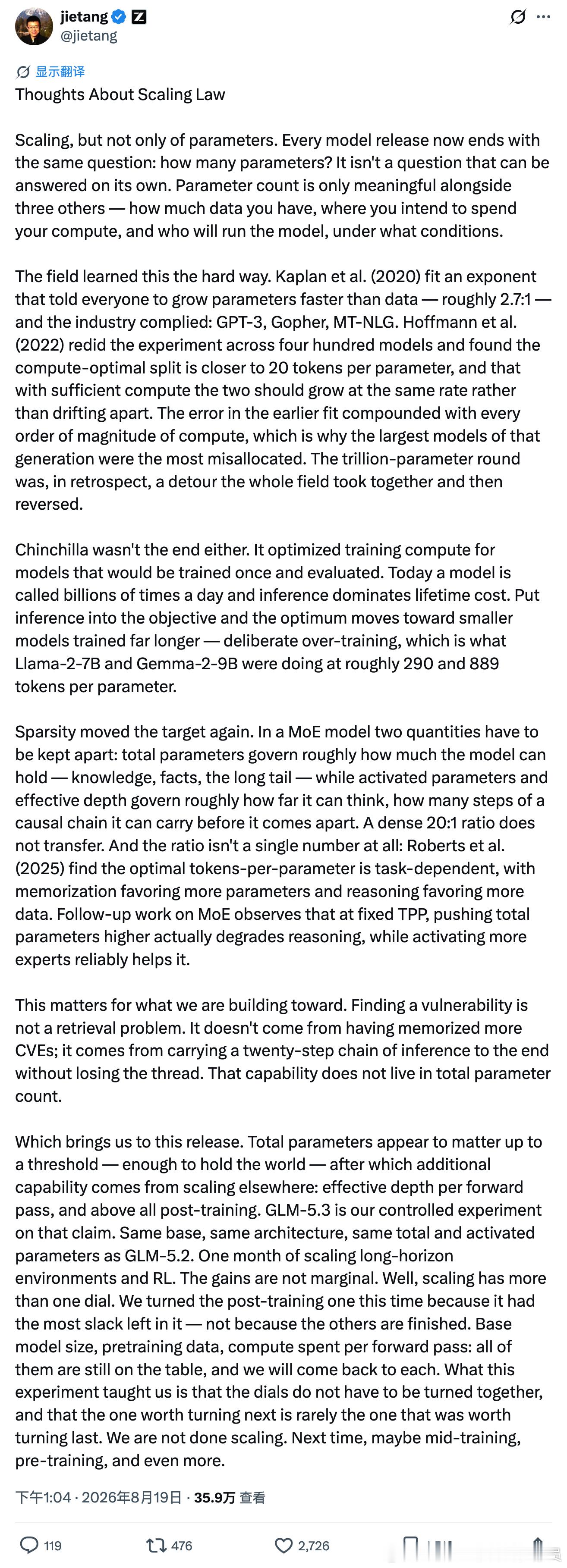 jietang
@jietang

显示翻译
Thoughts About Scaling Law

Scaling, but not only of parameters. Every model release now ends with the same question: how many parameters? It isn't a question that can be answered on its own. Parameter count is only meaningful alongside three others — how much data you have, where you intend to spend your compute, and who will run the model, under what conditions.

The field learned this the hard way. Kaplan et al. (2020) fit an exponent that told everyone to grow parameters faster than data — roughly 2.7:1 — and the industry complied: GPT-3, Gopher, MT-NLG. Hoffmann et al. (2022) redid the experiment across four hundred models and found the compute-optimal split is closer to 20 tokens per parameter, and that with sufficient compute the two should grow at the same rate rather than drifting apart. The error in the earlier fit compounded with every order of magnitude of compute, which is why the largest models of that generation were the most misallocated. The trillion-parameter round was, in retrospect, a detour the whole field took together and then reversed.

Chinchilla wasn't the end either. It optimized training compute for models that would be trained once and evaluated. Today a model is called billions of times a day and inference dominates lifetime cost. Put inference into the objective and the optimum moves toward smaller models trained far longer — deliberate over-training, which is what Llama-2-7B and Gemma-2-9B were doing at roughly 290 and 889 tokens per parameter.

Sparsity moved the target again. In a MoE model two quantities have to be kept apart: total parameters govern roughly how much the model can hold — knowledge, facts, the long tail — while activated parameters and effective depth govern roughly how far it can think, how many steps of a causal chain it can carry before it comes apart. A dense 20:1 ratio does not transfer. And the ratio isn't a single number at all: Roberts et al. (2025) find the optimal tokens-per-parameter is task-dependent, with memorization favoring more parameters and reasoning favoring more data. Follow-up work on MoE observes that at fixed TPP, pushing total parameters higher actually degrades reasoning, while activating more experts reliably helps it.

This matters for what we are building toward. Finding a vulnerability is not a retrieval problem. It doesn't come from having memorized more CVEs; it comes from carrying a twenty-step chain of inference to the end without losing the thread. That capability does not live in total parameter count.

Which brings us to this release. Total parameters appear to matter up to a threshold — enough to hold the world — after which additional capability comes from scaling elsewhere: effective depth per forward pass, and above all post-training. GLM-5.3 is our controlled experiment on that claim. Same base, same architecture, same total and activated parameters as GLM-5.2. One month of scaling long-horizon environments and RL. The gains are not marginal. Well, scaling has more than one dial. We turned the post-training one this time because it had the most slack left in it — not because the others are finished. Base model size, pretraining data, compute spent per forward pass: all of them are still on the table, and we will come back to each. What this experiment taught us is that the dials do not have to be turned together, and that the one worth turning next is rarely the one that was worth turning last. We are not done scaling. Next time, maybe mid-training, pre-training, and even more.

下午1:04 · 2026年8月19日 · 35.9万 查看

119 476 2,726